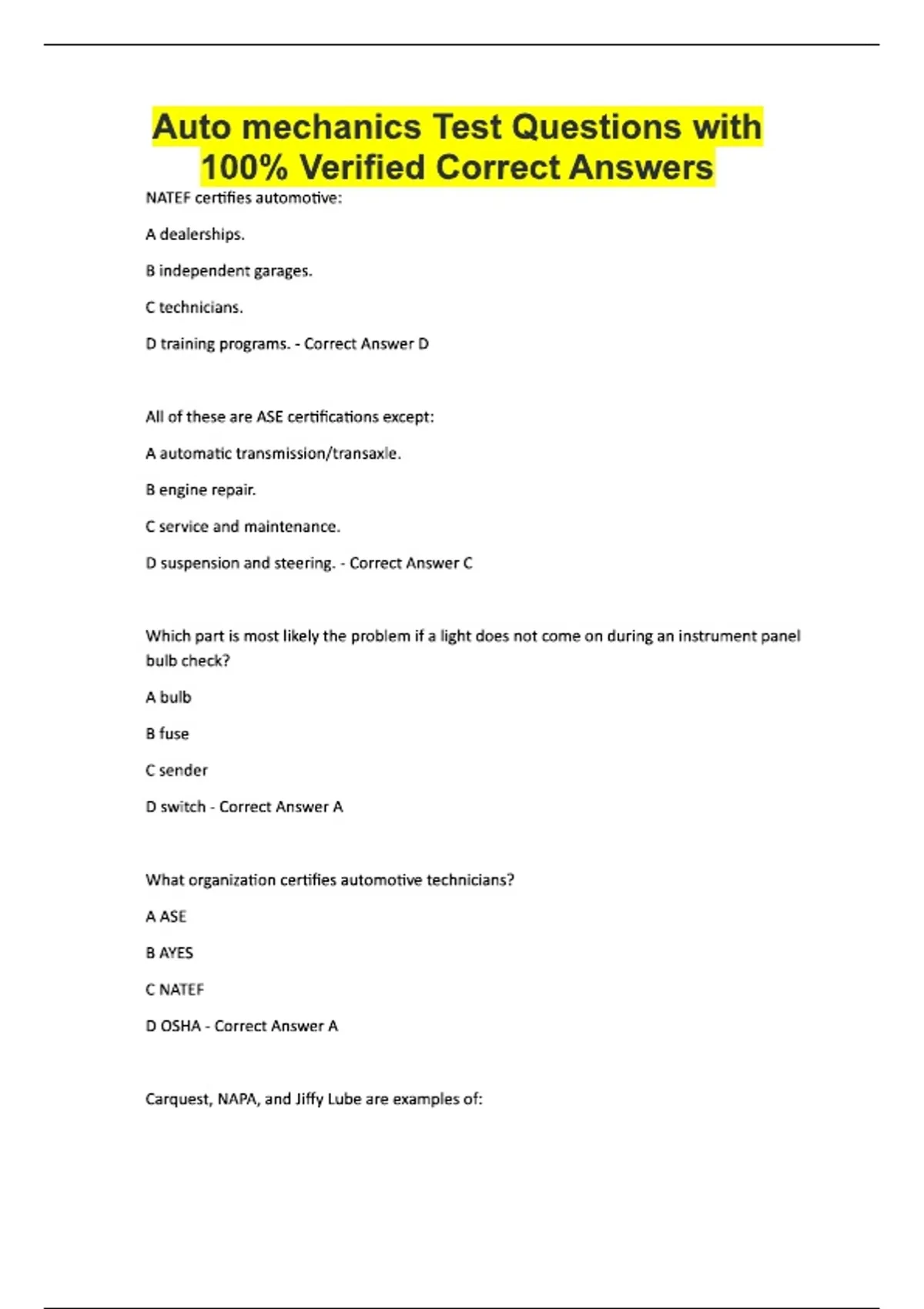 Auto mechanics Test Questions with 100% Verified Correct Answers

NATEF certifies automotive:

A dealerships.

B independent garages.

C technicians.

D training programs. - Correct Answer D

All of these are ASE certifications except:

A automatic transmission/transaxle.

B engine repair.

C service and maintenance.

D suspension and steering. - Correct Answer C

Which part is most likely the problem if a light does not come on during an instrument panel bulb check?

A bulb

B fuse

C sender

D switch - Correct Answer A

What organization certifies automotive technicians?

A ASE

B AYES

C NATEF

D OSHA - Correct Answer A

Carquest, NAPA, and Jiffy Lube are examples of: